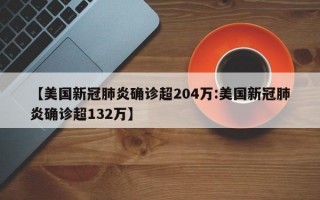 【美国新冠肺炎确诊超204万:美国新冠肺炎确诊超132万】